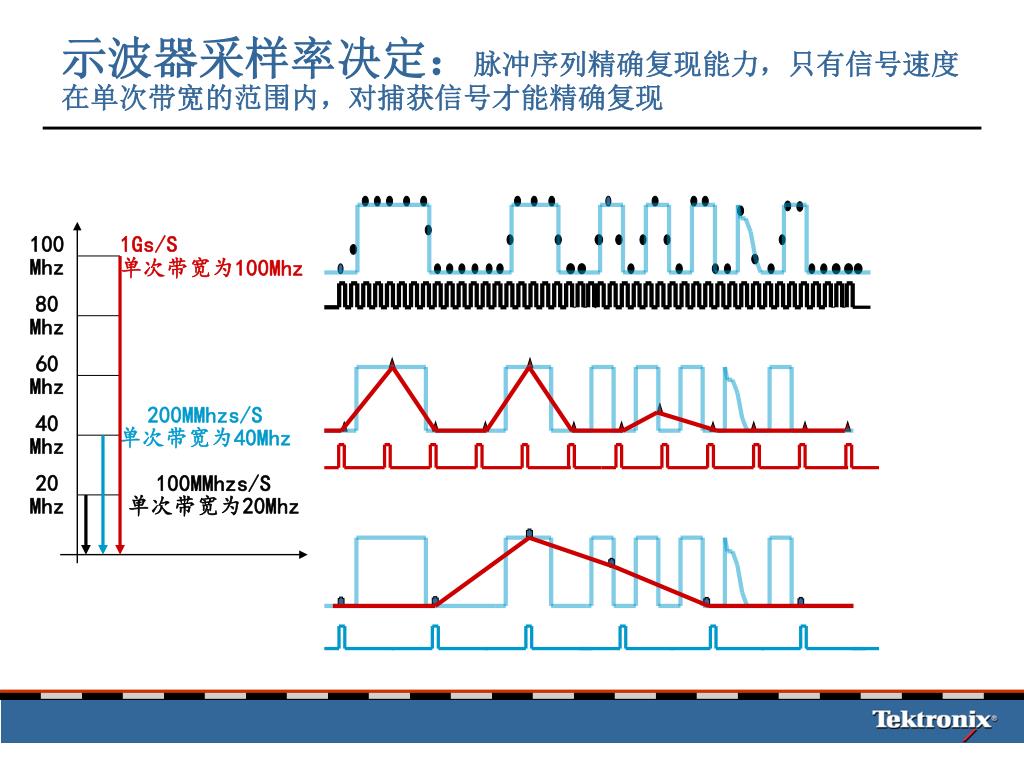 示波器采样率决定：脉冲序列精确复现能力，只有信号速度在单次带宽的范围内，对捕获信号才能精确复现

100 Mhz
80 Mhz
60 Mhz
40 Mhz
20 Mhz

1Gs/S
单次带宽为100Mhz

200MMhzs/S
单次带宽为40Mhz

100MMhzs/S
单次带宽为20Mhz

Tektronix®